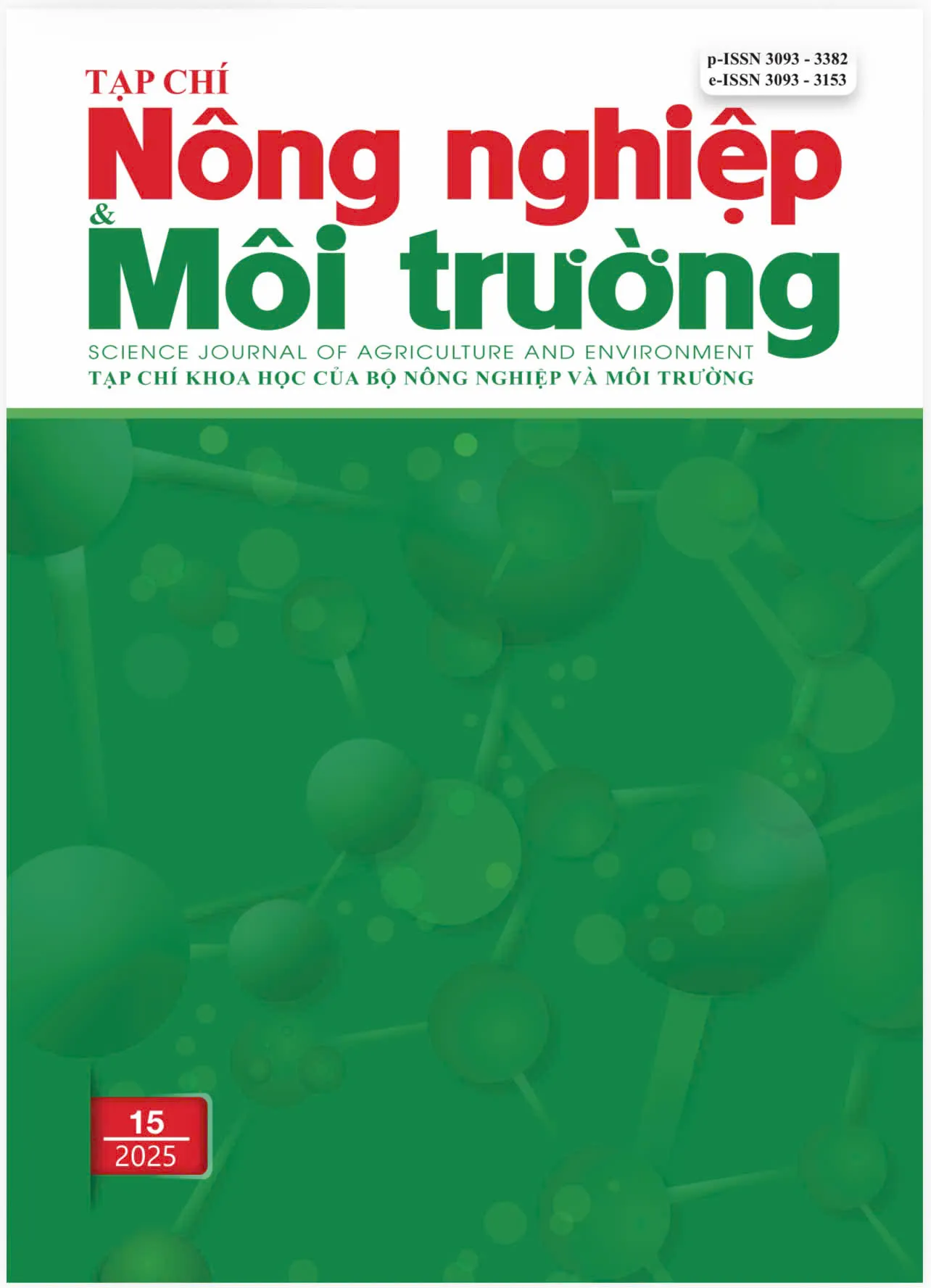 p-ISSN 3093 - 3382
e-ISSN 3093 - 3153

TẠP CHÍ
Nông nghiệp
&
Môi trường

SCIENCE JOURNAL OF AGRICULTURE AND ENVIRONMENT
TẠP CHÍ KHOA HỌC CỦA BỘ NÔNG NGHIỆP VÀ MÔI TRƯỜNG

15
2025